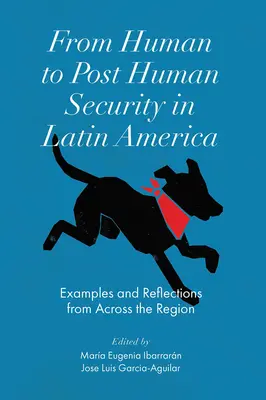 From Human to Post Human Security in Latin America

Examples and Reflections from Across the Region

Edited by
María Eugenia Ibarrarán
Jose Luis Garcia-Aguilar